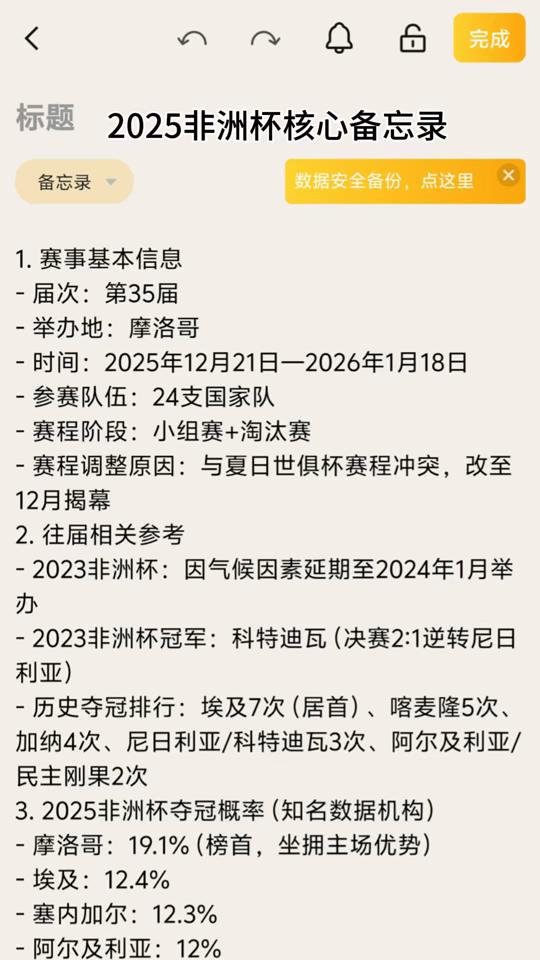 完成

标题 2025非洲杯核心备忘录

备忘录

数据安全备份，点这里

1. 赛事基本信息
- 届次：第35届
- 举办地：摩洛哥
- 时间：2025年12月21日—2026年1月18日
- 参赛队伍：24支国家队
- 赛程阶段：小组赛+淘汰赛
- 赛程调整原因：与夏日世俱杯赛程冲突，改至12月揭幕
2. 往届相关参考
- 2023非洲杯：因气候因素延期至2024年1月举办
- 2023非洲杯冠军：科特迪瓦（决赛2:1逆转尼日利亚）
- 历史夺冠排行：埃及7次（居首）、喀麦隆5次、加纳4次、尼日利亚/科特迪瓦3次、阿尔及利亚/民主刚果2次
3. 2025非洲杯夺冠概率（知名数据机构）
- 摩洛哥：19.1%（榜首，坐拥主场优势）
- 埃及：12.4%
- 塞内加尔：12.3%
- 阿尔及利亚：12%